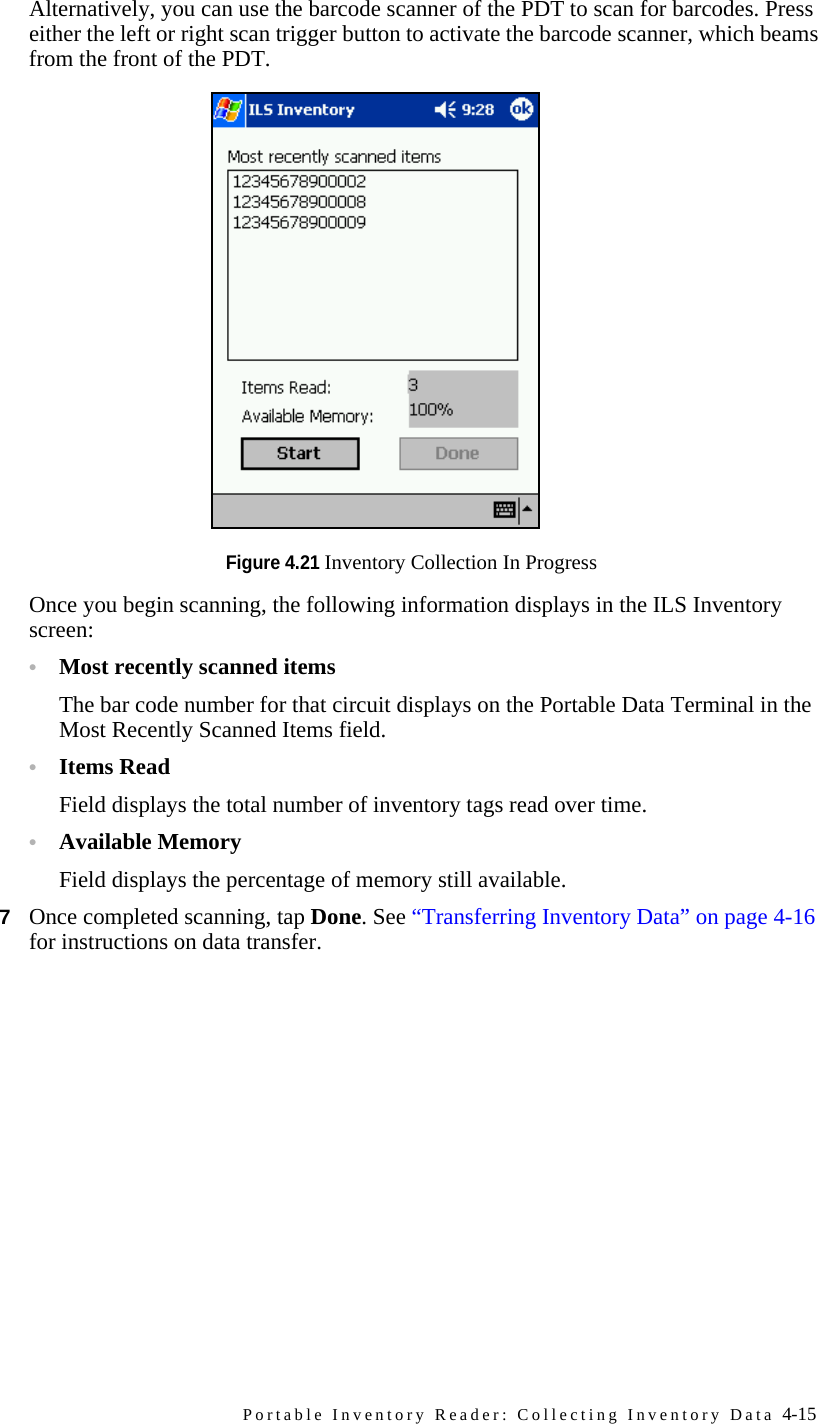 Alternatively, you can use the barcode scanner of the PDT to scan for barcodes. Press either the left or right scan trigger button to activate the barcode scanner, which beams from the front of the PDT.

ILS Inventory 9:28 ok

Most recently scanned items
12345678900002
12345678900008
12345678900009

Items Read: 3
Available Memory: 100%

Start
Done

Figure 4.21 Inventory Collection In Progress

Once you begin scanning, the following information displays in the ILS Inventory screen:

• Most recently scanned items

The bar code number for that circuit displays on the Portable Data Terminal in the Most Recently Scanned Items field.

• Items Read

Field displays the total number of inventory tags read over time.

• Available Memory

Field displays the percentage of memory still available.

7 Once completed scanning, tap Done. See “Transferring Inventory Data” on page 4-16 for instructions on data transfer.

Portable Inventory Reader: Collecting Inventory Data 4-15